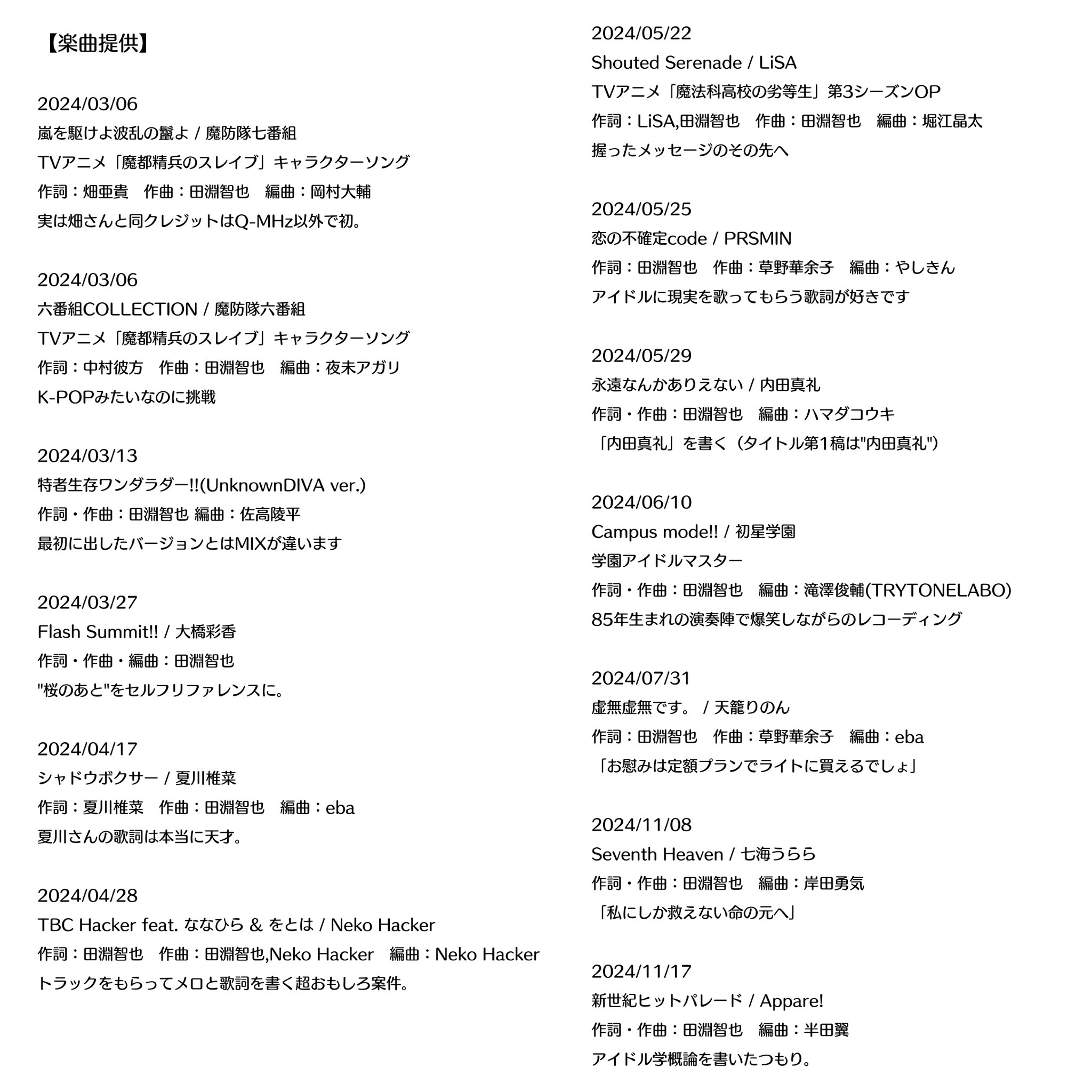 【楽曲提供】

2024/03/06
嵐を駆けよ波乱の鬣よ / 魔防隊七番組
TVアニメ「魔都精兵のスレイブ」キャラクターソング
作詞：畑亜貴　作曲：田淵智也　編曲：岡村大輔
実は畑さんと同クレジットはQ-MHz以外で初。

2024/03/06
六番組COLLECTION / 魔防隊六番組
TVアニメ「魔都精兵のスレイブ」キャラクターソング
作詞：中村彼方　作曲：田淵智也　編曲：夜未アガリ
K-POPみたいなのに挑戦

2024/03/13
特者生存ワンダラダー!!(UnknownDIVA ver.)
作詞・作曲：田淵智也 編曲：佐高陵平
最初に出したバージョンとはMIXが違います

2024/03/27
Flash Summit!! / 大橋彩香
作詞・作曲・編曲：田淵智也
"桜のあと"をセルフリファレンスに。

2024/04/17
シャドウボクサー / 夏川椎菜
作詞：夏川椎菜　作曲：田淵智也　編曲：eba
夏川さんの歌詞は本当に天才。

2024/04/28
TBC Hacker feat. ななひら & をとは / Neko Hacker
作詞：田淵智也　作曲：田淵智也,Neko Hacker　編曲：Neko Hacker
トラックをもらってメロと歌詞を書く超おもしろ案件。

2024/05/22
Shouted Serenade / LiSA
TVアニメ「魔法科高校の劣等生」第3シーズンOP
作詞：LiSA,田淵智也　作曲：田淵智也　編曲：堀江晶太
握ったメッセージのその先へ

2024/05/25
恋の不確定code / PRSMIN
作詞：田淵智也　作曲：草野華余子　編曲：やしきん
アイドルに現実を歌ってもらう歌詞が好きです

2024/05/29
永遠なんかありえない / 内田真礼
作詞・作曲：田淵智也　編曲：ハマダコウキ
「内田真礼」を書く（タイトル第1稿は"内田真礼"）

2024/06/10
Campus mode!! / 初星学園
学園アイドルマスター
作詞・作曲：田淵智也　編曲：滝澤俊輔(TRYTONELABO)
85年生まれの演奏陣で爆笑しながらのレコーディング

2024/07/31
虚無虚無です。 / 天籠りのん
作詞：田淵智也　作曲：草野華余子　編曲：eba
「お慰みは定額プランでライトに買えるでしょ」

2024/11/08
Seventh Heaven / 七海うらら
作詞・作曲：田淵智也　編曲：岸田勇気
「私にしか救えない命の元へ」

2024/11/17
新世紀ヒットパレード / Appare!
作詞・作曲：田淵智也　編曲：半田翼
アイドル学概論を書いたつもり。